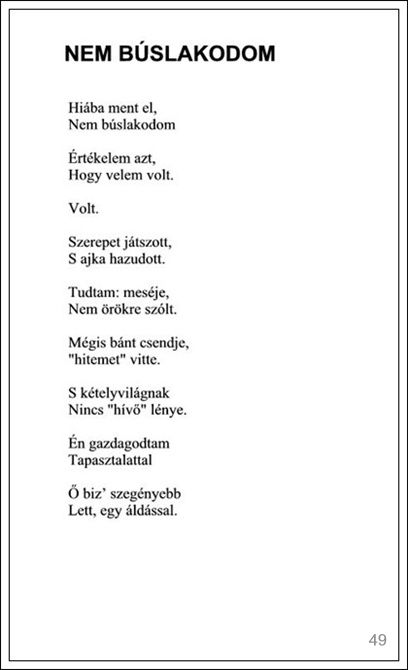 NEM BÚSLAKODOM

Hiába ment el,
Nem búslakodom

Értékelem azt,
Hogy velem volt.

Volt.

Szerepet játszott,
S ajka hazudott.

Tudtam: meséje,
Nem örökre szólt.

Mégis bánt csendje,
"hitemet" vitte.

S kételyvilágnak
Nincs "hívő" lénye.

Én gazdagodtam
Tapasztalattal

Ő biz' szegényebb
Lett, egy áldással.

49